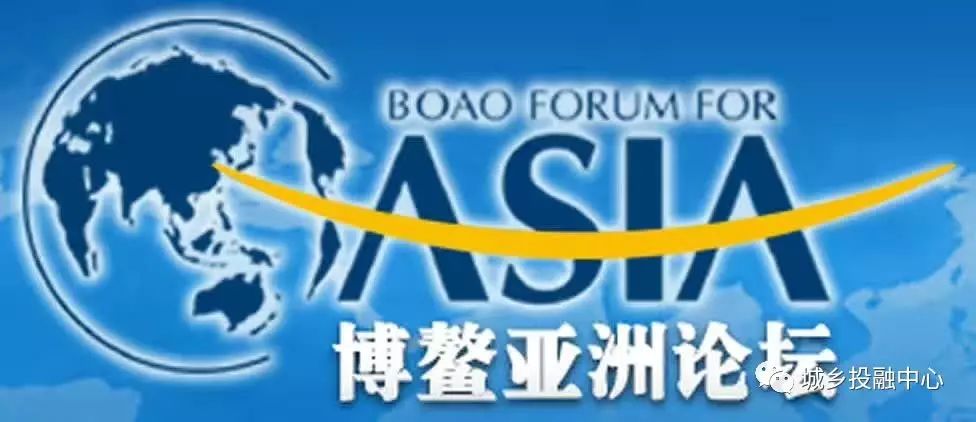 BOAO FORUM FOR
ASIA
博鳌亚洲论坛
城乡投融中心